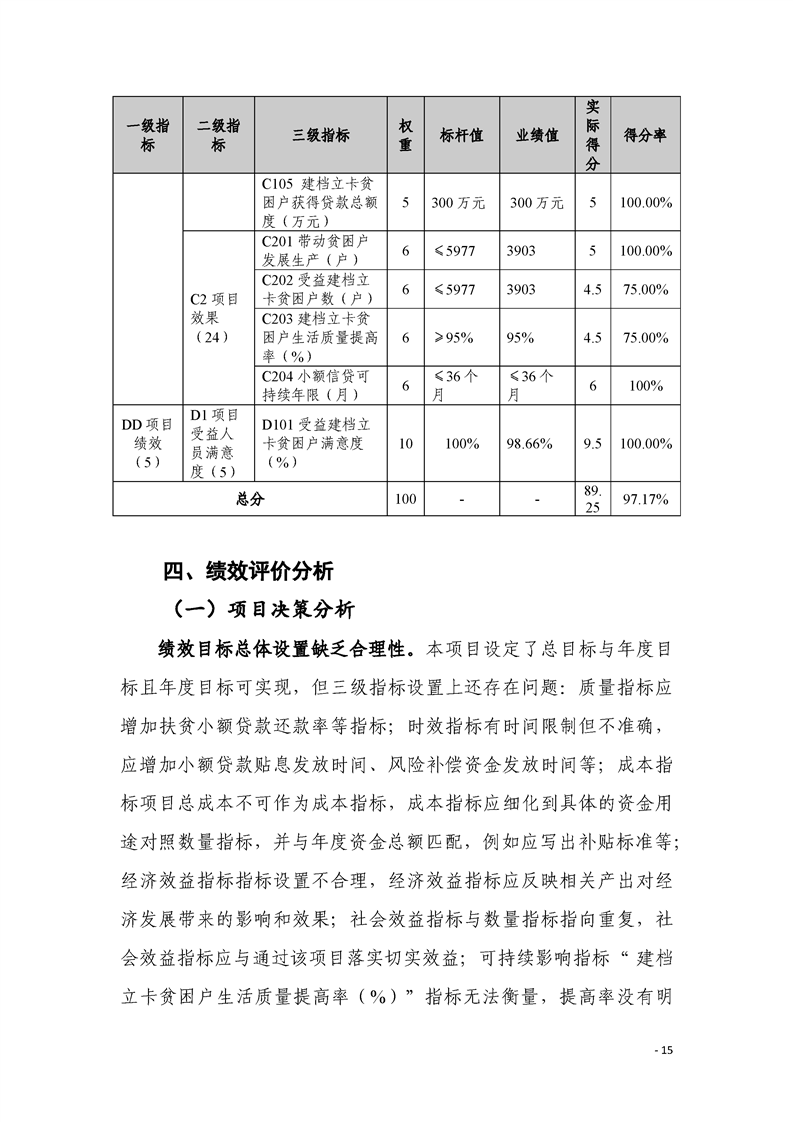 | 一级指标 | 二级指标 | 三级指标 | 权重 | 标杆值 | 业绩值 | 实际得分 | 得分率 |
|---|---|---|---|---|---|---|---|
| | | C105 建档立卡贫困户获得贷款总额度（万元） | 5 | 300 万元 | 300 万元 | 5 | 100.00% |
| | C2 项目效果（24） | C201 带动贫困户发展生产（户） | 6 | ≤5977 | 3903 | 5 | 100.00% |
| | | C202 受益建档立卡贫困户数（户） | 6 | ≤5977 | 3903 | 4.5 | 75.00% |
| | | C203 建档立卡贫困户生活质量提高率（%） | 6 | ≥95% | 95% | 4.5 | 75.00% |
| | | C204 小额信贷可持续年限（月） | 6 | ≤36 个月 | ≤36 个月 | 6 | 100% |
| DD 项目绩效（5） | D1 项目受益人员满意度（5） | D101 受益建档立卡贫困户满意度（%） | 10 | 100% | 98.66% | 9.5 | 100.00% |
| 总分 | | | 100 | - | - | 89.25 | 97.17% |

四、绩效评价分析

（一）项目决策分析

绩效目标总体设置缺乏合理性。本项目设定了总目标与年度目标且年度目标可实现，但三级指标设置上还存在问题：质量指标应增加扶贫小额贷款还款率等指标；时效指标有时间限制但不准确，应增加小额贷款贴息发放时间、风险补偿资金发放时间等；成本指标项目总成本不可作为成本指标，成本指标应细化到具体的资金用途对照数量指标，并与年度资金总额匹配，例如应写出补贴标准等；经济效益指标指标设置不合理，经济效益指标应反映相关产出对经济发展带来的影响和效果；社会效益指标与数量指标指向重复，社会效益指标应与通过该项目落实切实效益；可持续影响指标“建档立卡贫困户生活质量提高率（%）”指标无法衡量，提高率没有明

- 15